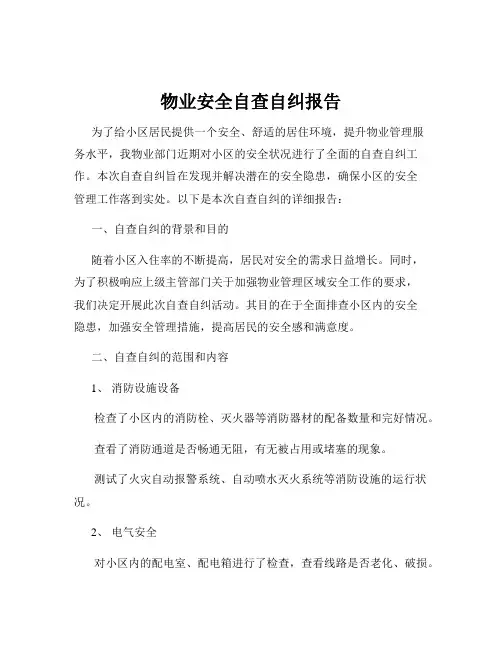 物业安全自查自纠报告

为了给小区居民提供一个安全、舒适的居住环境，提升物业管理服务水平，我物业部门近期对小区的安全状况进行了全面的自查自纠工作。本次自查自纠旨在发现并解决潜在的安全隐患，确保小区的安全管理工作落到实处。以下是本次自查自纠的详细报告：

一、自查自纠的背景和目的

随着小区入住率的不断提高，居民对安全的需求日益增长。同时，为了积极响应上级主管部门关于加强物业管理区域安全工作的要求，我们决定开展此次自查自纠活动。其目的在于全面排查小区内的安全隐患，加强安全管理措施，提高居民的安全感和满意度。

二、自查自纠的范围和内容

1、 消防设施设备

检查了小区内的消防栓、灭火器等消防器材的配备数量和完好情况。

查看了消防通道是否畅通无阻，有无被占用或堵塞的现象。

测试了火灾自动报警系统、自动喷水灭火系统等消防设施的运行状况。

2、 电气安全

对小区内的配电室、配电箱进行了检查，查看线路是否老化、破损。